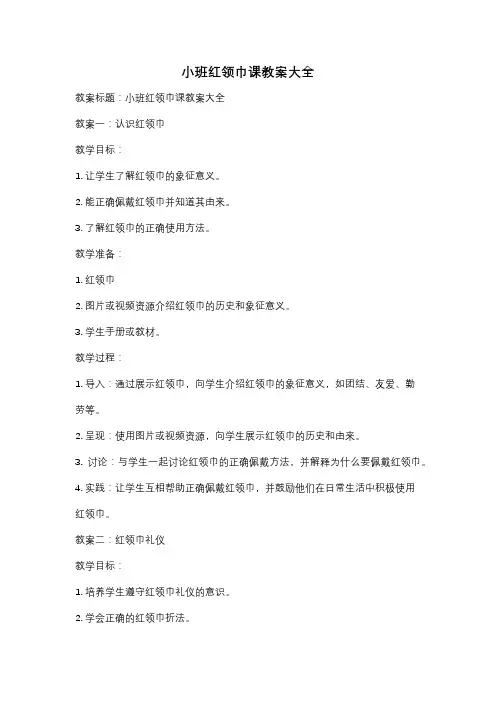 小班红领巾课教案大全

教案标题：小班红领巾课教案大全

教案一：认识红领巾

教学目标：

1. 让学生了解红领巾的象征意义。

2. 能正确佩戴红领巾并知道其由来。

3. 了解红领巾的正确使用方法。

教学准备：

1. 红领巾

2. 图片或视频资源介绍红领巾的历史和象征意义。

3. 学生手册或教材。

教学过程：

1. 导入：通过展示红领巾，向学生介绍红领巾的象征意义，如团结、友爱、勤劳等。

2. 呈现：使用图片或视频资源，向学生展示红领巾的历史和由来。

3. 讨论：与学生一起讨论红领巾的正确佩戴方法，并解释为什么要佩戴红领巾。

4. 实践：让学生互相帮助正确佩戴红领巾，并鼓励他们在日常生活中积极使用红领巾。

教案二：红领巾礼仪

教学目标：

1. 培养学生遵守红领巾礼仪的意识。

2. 学会正确的红领巾折法。